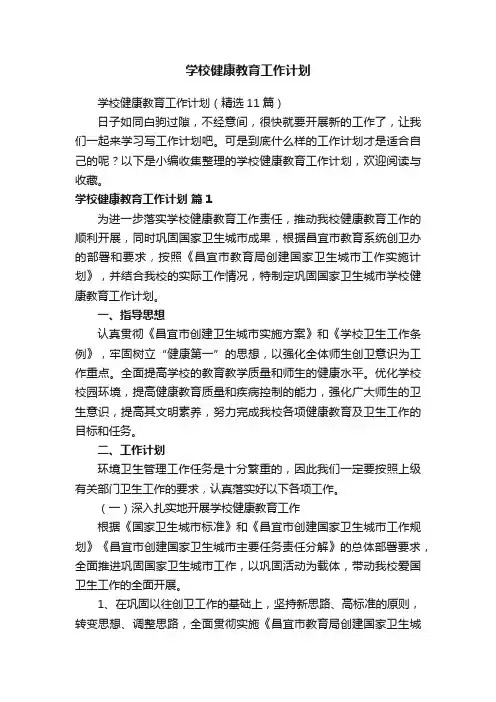 学校健康教育工作计划

学校健康教育工作计划（精选11篇）

日子如同白驹过隙，不经意间，很快就要开展新的工作了，让我们一起来学习写工作计划吧。可是到底什么样的工作计划才是适合自己的呢？以下是小编收集整理的学校健康教育工作计划，欢迎阅读与收藏。

学校健康教育工作计划 篇1

为进一步落实学校健康教育工作责任，推动我校健康教育工作的顺利开展，同时巩固国家卫生城市成果，根据昌宜市教育系统创卫办的部署和要求，按照《昌宜市教育局创建国家卫生城市工作实施计划》，并结合我校的实际工作情况，特制定巩固国家卫生城市学校健康教育工作计划。

一、指导思想

认真贯彻《昌宜市创建卫生城市实施方案》和《学校卫生工作条例》，牢固树立“健康第一”的思想，以强化全体师生创卫意识为工作重点。全面提高学校的教育教学质量和师生的健康水平。优化学校校园环境，提高健康教育质量和疾病控制的能力，强化广大师生的卫生意识，提高其文明素养，努力完成我校各项健康教育及卫生工作的目标和任务。

二、工作计划

环境卫生管理工作任务是十分繁重的，因此我们一定要按照上级有关部门卫生工作的要求，认真落实好以下各项工作。

（一）深入扎实地开展学校健康教育工作

根据《国家卫生城市标准》和《昌宜市创建国家卫生城市工作规划》《昌宜市创建国家卫生城市主要任务责任分解》的总体部署要求，全面推进巩固国家卫生城市工作，以巩固活动为载体，带动我校爱国卫生工作的全面开展。

1、在巩固以往创卫工作的基础上，坚持新思路、高标准的原则，转变思想、调整思路，全面贯彻实施《昌宜市教育局创建国家卫生城